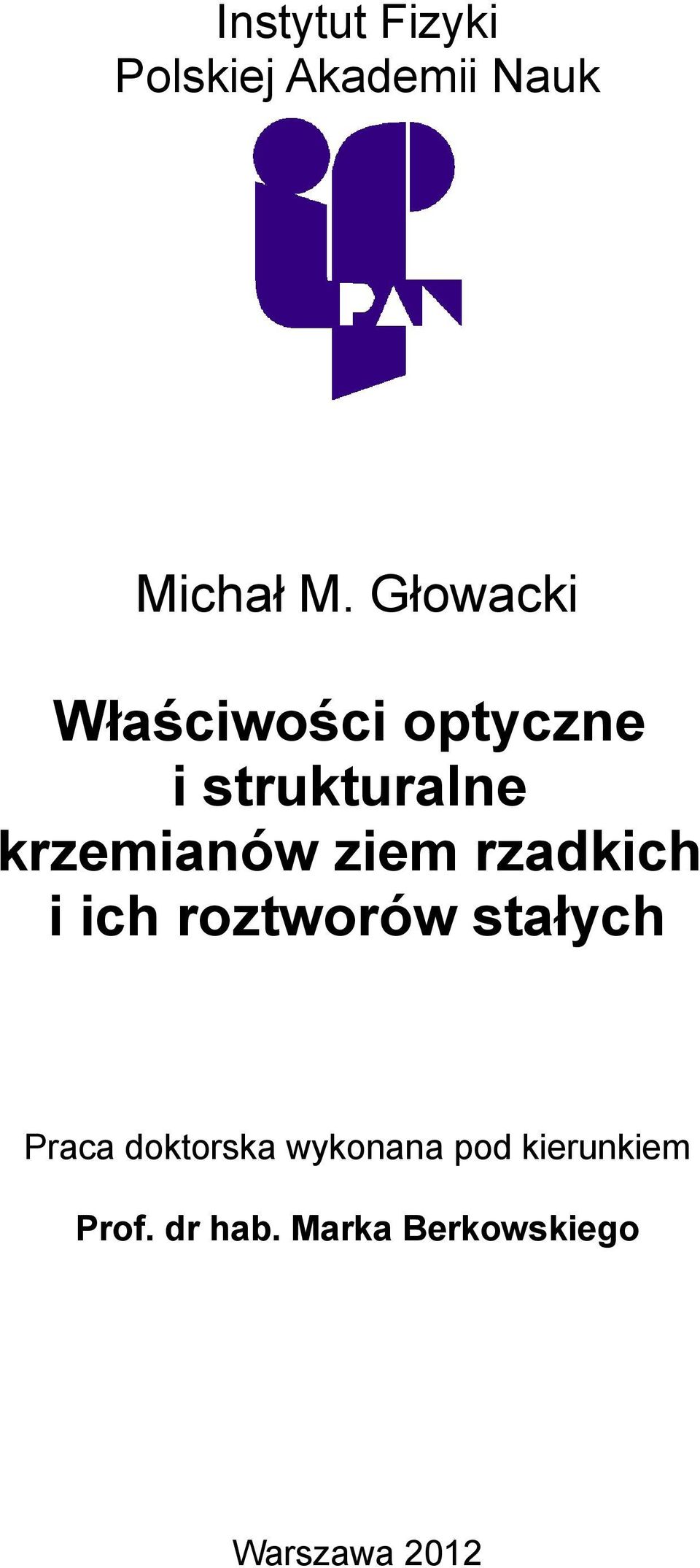 Instytut Fizyki
Polskiej Akademii Nauk

PAN

Michał M. Głowacki

Właściwości optyczne i strukturalne krzemianów ziem rzadkich i ich roztworów stałych

Praca doktorska wykonana pod kierunkiem

Prof. dr hab. Marka Berkowskiego

Warszawa 2012